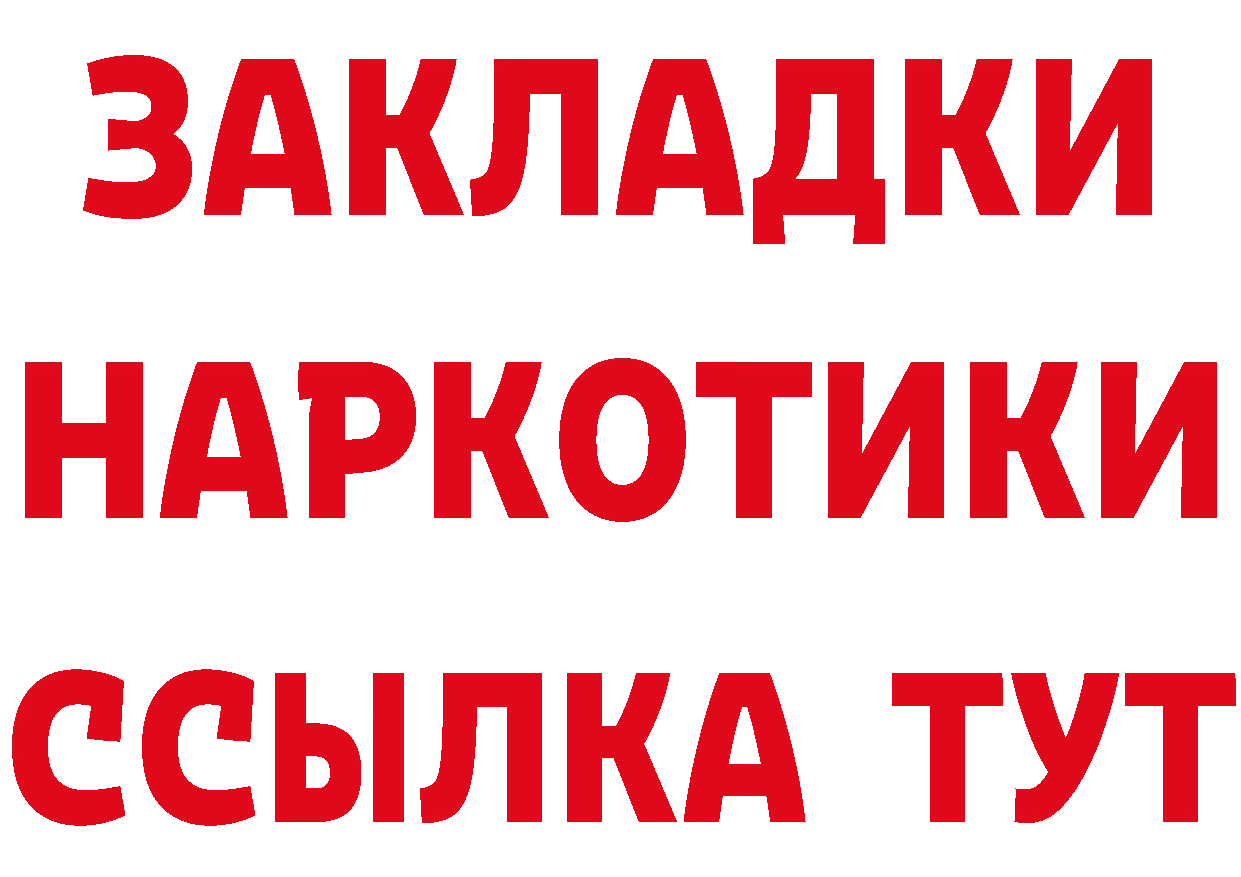 ЗАКЛАДКИ
НАРКОТИКИ
ССЫЛКА ТУТ